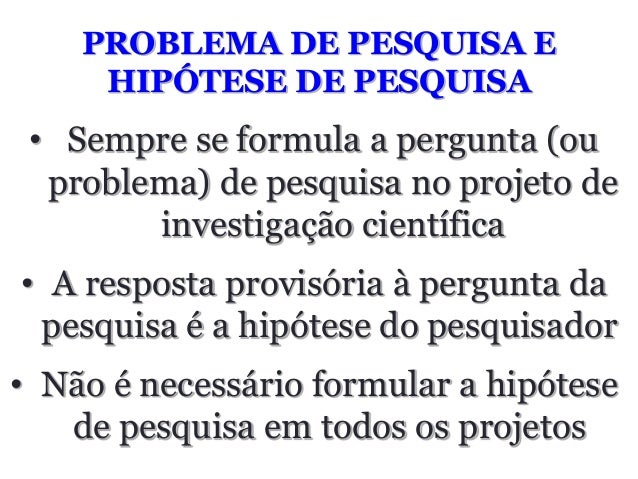 PROBLEMA DE PESQUISA E HIPÓTESE DE PESQUISA

• Sempre se formula a pergunta (ou problema) de pesquisa no projeto de investigação científica

• A resposta provisória à pergunta da pesquisa é a hipótese do pesquisador

• Não é necessário formular a hipótese de pesquisa em todos os projetos